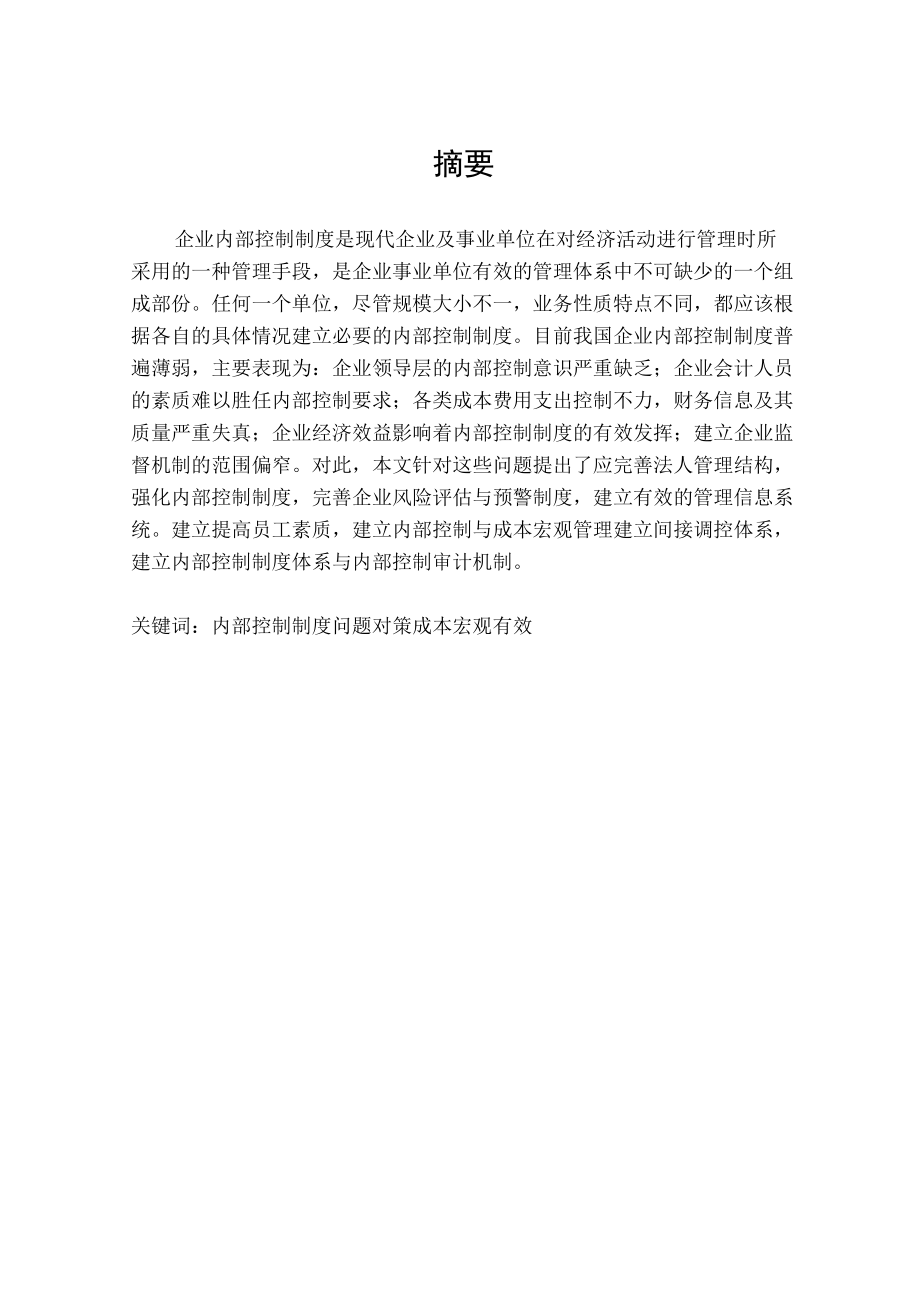 摘要

企业内部控制制度是现代企业及事业单位在对经济活动进行管理时所采用的一种管理手段，是企业事业单位有效的管理体系中不可缺少的一个组成部份。任何一个单位，尽管规模大小不一，业务性质特点不同，都应该根据各自的具体情况建立必要的内部控制制度。目前我国企业内部控制制度普遍薄弱，主要表现为：企业领导层的内部控制意识严重缺乏；企业会计人员的素质难以胜任内部控制要求；各类成本费用支出控制不力，财务信息及其质量严重失真；企业经济效益影响着内部控制制度的有效发挥；建立企业监督机制的范围偏窄。对此，本文针对这些问题提出了应完善法人管理结构，强化内部控制制度，完善企业风险评估与预警制度，建立有效的管理信息系统。建立提高员工素质，建立内部控制与成本宏观管理建立间接调控体系，建立内部控制制度体系与内部控制审计机制。

关键词：内部控制制度问题对策成本宏观有效